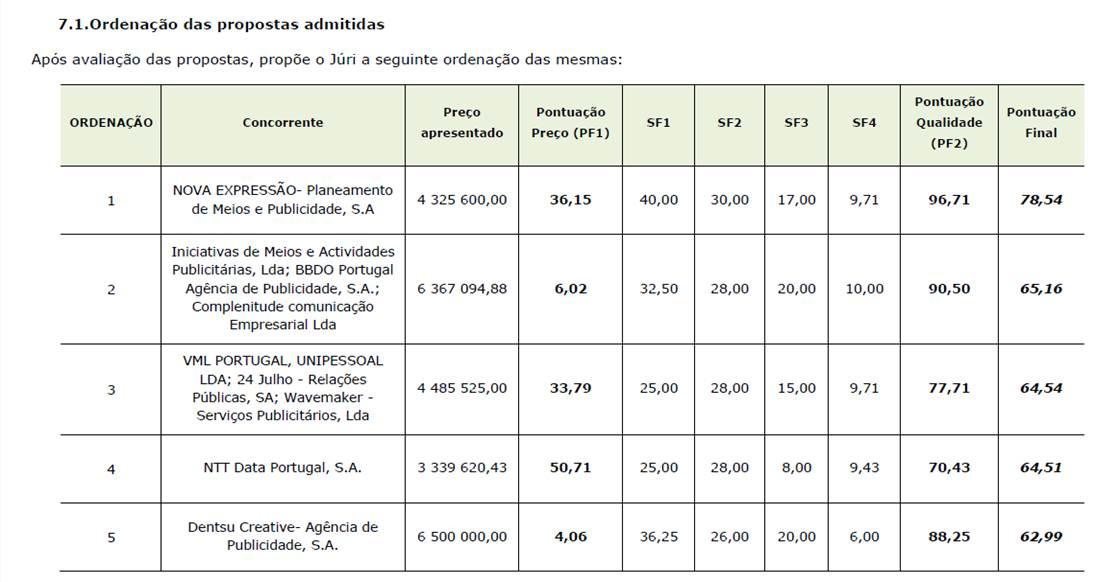 7.1.Ordenação das propostas admitidas

Após avaliação das propostas, propõe o Júri a seguinte ordenação das mesmas:

| ORDENAÇÃO | Concorrente | Preço apresentado | Pontuação Preço (PF1) | SF1 | SF2 | SF3 | SF4 | Pontuação Qualidade (PF2) | Pontuação Final |
|---|---|---|---|---|---|---|---|---|---|
| 1 | NOVA EXPRESSÃO- Planeamento de Meios e Publicidade, S.A | 4 325 600,00 | 36,15 | 40,00 | 30,00 | 17,00 | 9,71 | 96,71 | 78,54 |
| 2 | Iniciativas de Meios e Actividades Publicitárias, Lda; BBDO Portugal Agência de Publicidade, S.A.; Complenitude comunicação Empresarial Lda | 6 367 094,88 | 6,02 | 32,50 | 28,00 | 20,00 | 10,00 | 90,50 | 65,16 |
| 3 | VML PORTUGAL, UNIPESSOAL LDA; 24 Julho - Relações Públicas, SA; Wavemaker - Serviços Publicitários, Lda | 4 485 525,00 | 33,79 | 25,00 | 28,00 | 15,00 | 9,71 | 77,71 | 64,54 |
| 4 | NTT Data Portugal, S.A. | 3 339 620,43 | 50,71 | 25,00 | 28,00 | 8,00 | 9,43 | 70,43 | 64,51 |
| 5 | Dentsu Creative- Agência de Publicidade, S.A. | 6 500 000,00 | 4,06 | 36,25 | 26,00 | 20,00 | 6,00 | 88,25 | 62,99 |